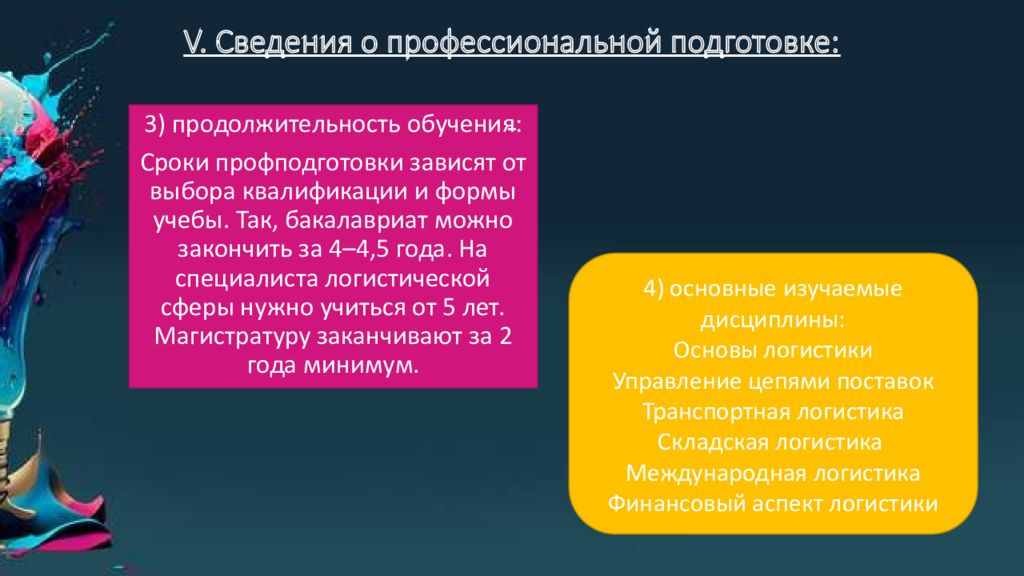 V. Сведения о профессиональной подготовке:

3) продолжительность обучения:

Сроки профподготовки зависят от выбора квалификации и формы учебы. Так, бакалавриат можно закончить за 4–4,5 года. На специалиста логистической сферы нужно учиться от 5 лет. Магистратуру заканчивают за 2 года минимум.

4) основные изучаемые дисциплины:
Основы логистики
Управление цепями поставок
Транспортная логистика
Складская логистика
Международная логистика
Финансовый аспект логистики